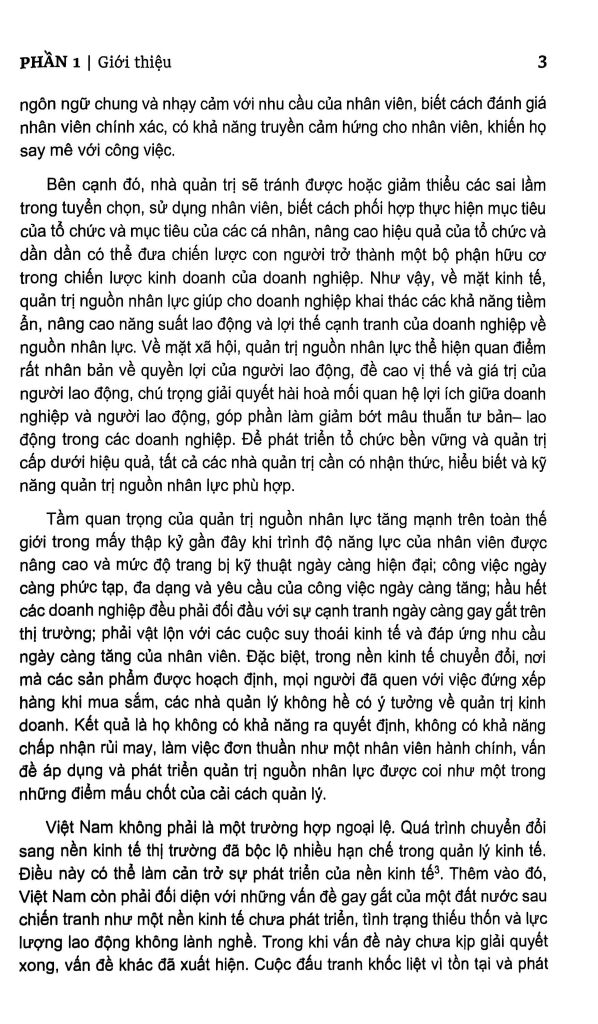 PHẦN 1 | Giới thiệu 3

ngôn ngữ chung và nhạy cảm với nhu cầu của nhân viên, biết cách đánh giá nhân viên chính xác, có khả năng truyền cảm hứng cho nhân viên, khiến họ say mê với công việc.

Bên cạnh đó, nhà quản trị sẽ tránh được hoặc giảm thiểu các sai lầm trong tuyển chọn, sử dụng nhân viên, biết cách phối hợp thực hiện mục tiêu của tổ chức và mục tiêu của các cá nhân, nâng cao hiệu quả của tổ chức và dần dần có thể đưa chiến lược con người trở thành một bộ phận hữu cơ trong chiến lược kinh doanh của doanh nghiệp. Như vậy, về mặt kinh tế, quản trị nguồn nhân lực giúp cho doanh nghiệp khai thác các khả năng tiềm ẩn, nâng cao năng suất lao động và lợi thế cạnh tranh của doanh nghiệp về nguồn nhân lực. Về mặt xã hội, quản trị nguồn nhân lực thể hiện quan điểm rất nhân bản về quyền lợi của người lao động, đề cao vị thế và giá trị của người lao động, chú trọng giải quyết hài hoà mối quan hệ lợi ích giữa doanh nghiệp và người lao động, góp phần làm giảm bớt mâu thuẫn tư bản– lao động trong các doanh nghiệp. Để phát triển tổ chức bền vững và quản trị cấp dưới hiệu quả, tất cả các nhà quản trị cần có nhận thức, hiểu biết và kỹ năng quản trị nguồn nhân lực phù hợp.

Tầm quan trọng của quản trị nguồn nhân lực tăng mạnh trên toàn thế giới trong mấy thập kỷ gần đây khi trình độ năng lực của nhân viên được nâng cao và mức độ trang bị kỹ thuật ngày càng hiện đại; công việc ngày càng phức tạp, đa dạng và yêu cầu của công việc ngày càng tăng; hầu hết các doanh nghiệp đều phải đối đầu với sự cạnh tranh ngày càng gay gắt trên thị trường; phải vật lộn với các cuộc suy thoái kinh tế và đáp ứng nhu cầu ngày càng tăng của nhân viên. Đặc biệt, trong nền kinh tế chuyển đổi, nơi mà các sản phẩm được hoạch định, mọi người đã quen với việc đứng xếp hàng khi mua sắm, các nhà quản lý không hề có ý tưởng về quản trị kinh doanh. Kết quả là họ không có khả năng ra quyết định, không có khả năng chấp nhận rủi may, làm việc đơn thuần như một nhân viên hành chính, vấn đề áp dụng và phát triển quản trị nguồn nhân lực được coi như một trong những điểm mấu chốt của cải cách quản lý.

Việt Nam không phải là một trường hợp ngoại lệ. Quá trình chuyển đổi sang nền kinh tế thị trường đã bộc lộ nhiều hạn chế trong quản lý kinh tế. Điều này có thể làm cản trở sự phát triển của nền kinh tế$^3$. Thêm vào đó, Việt Nam còn phải đối diện với những vấn đề gay gắt của một đất nước sau chiến tranh như một nền kinh tế chưa phát triển, tình trạng thiếu thốn và lực lượng lao động không lành nghề. Trong khi vấn đề này chưa kịp giải quyết xong, vấn đề khác đã xuất hiện. Cuộc đấu tranh khốc liệt vì tồn tại và phát